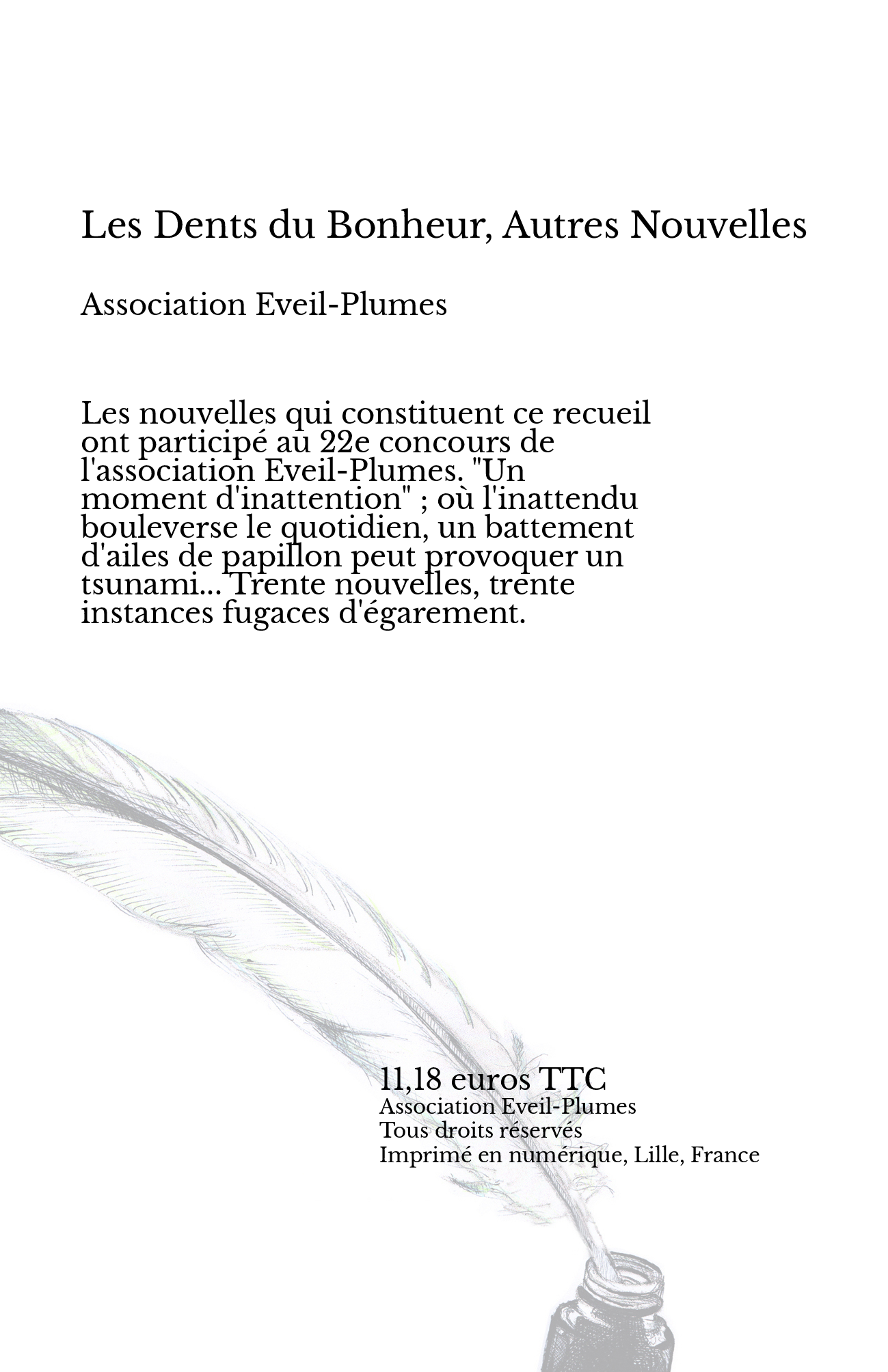 Les Dents du Bonheur, Autres Nouvelles

Association Eveil-Plumes

Les nouvelles qui constituent ce recueil ont participé au 22e concours de l'association Eveil-Plumes. "Un moment d'inattention" ; où l'inattendu bouleverse le quotidien, un battement d'ailes de papillon peut provoquer un tsunami... Trente nouvelles, trente instances fugaces d'égarement.

11,18 euros TTC
Association Eveil-Plumes
Tous droits réservés
Imprimé en numérique, Lille, France